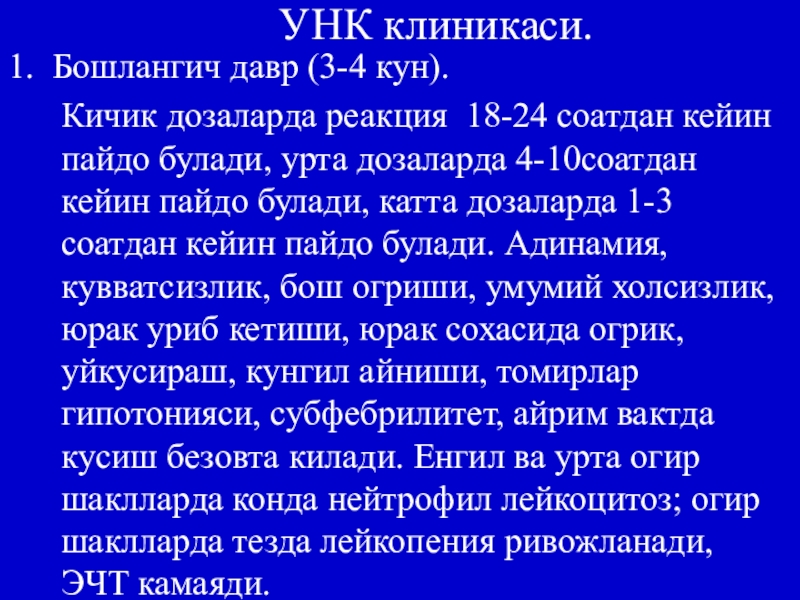 УНК клиникаси.

1. Бошлангич давр (3-4 кун).

Кичик дозаларда реакция 18-24 соатдан кейин пайдо булади, урта дозаларда 4-10соатдан кейин пайдо булади, катта дозаларда 1-3 соатдан кейин пайдо булади. Адинамия, кувватсизлик, бош огриши, умумий холсизлик, юрак уриб кетиши, юрак сохасида огрик, уйкусираш, кунгил айниши, томирлар гипотонияси, субфебрилитет, айрим вактда кусиш безовта килади. Енгил ва урта огир шаклларда конда нейтрофил лейкоцитоз; огир шаклларда тезда лейкопения ривожланади, ЭЧТ камаяди.